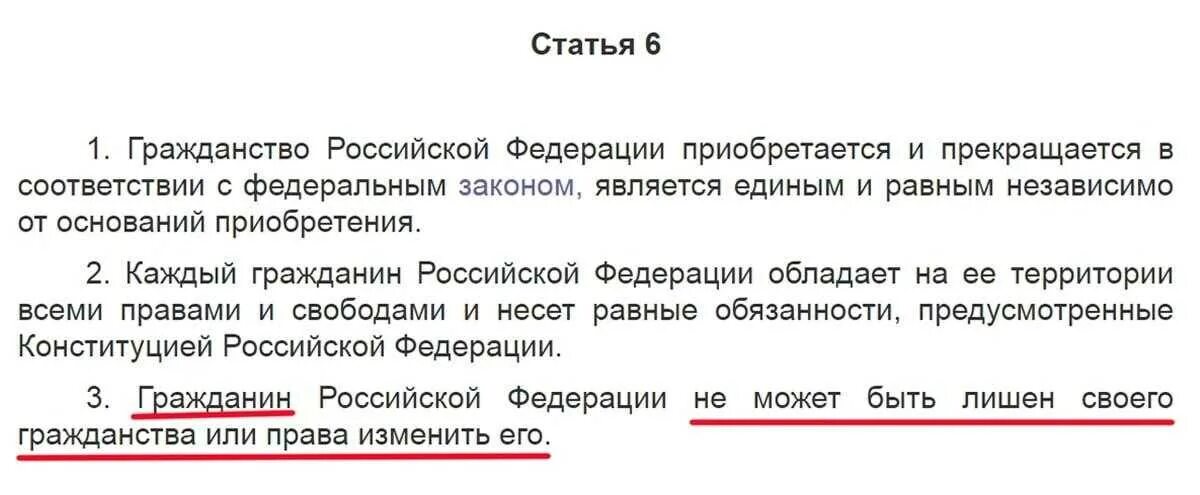 Статья 6

1. Гражданство Российской Федерации приобретается и прекращается в соответствии с федеральным законом, является единым и равным независимо от оснований приобретения.

2. Каждый гражданин Российской Федерации обладает на ее территории всеми правами и свободами и несет равные обязанности, предусмотренные Конституцией Российской Федерации.

3. Гражданин Российской Федерации не может быть лишен своего гражданства или права изменить его.